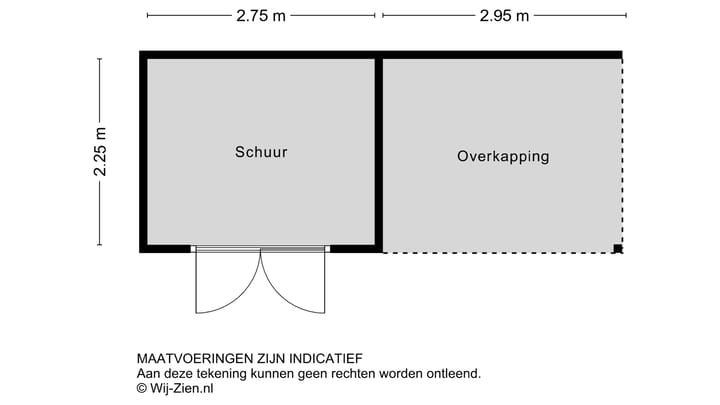 2.75 m

2.95 m

2.25 m

Schuur

Overkapping

MAATVOERINGEN ZIJN INDICATIEF
Aan deze tekening kunnen geen rechten worden ontleend.
© Wij-Zien.nl